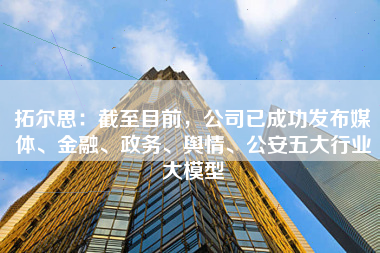 拓尔思：截至目前，公司已成功发布媒体、金融、政务、舆情、公安五大行业大模型